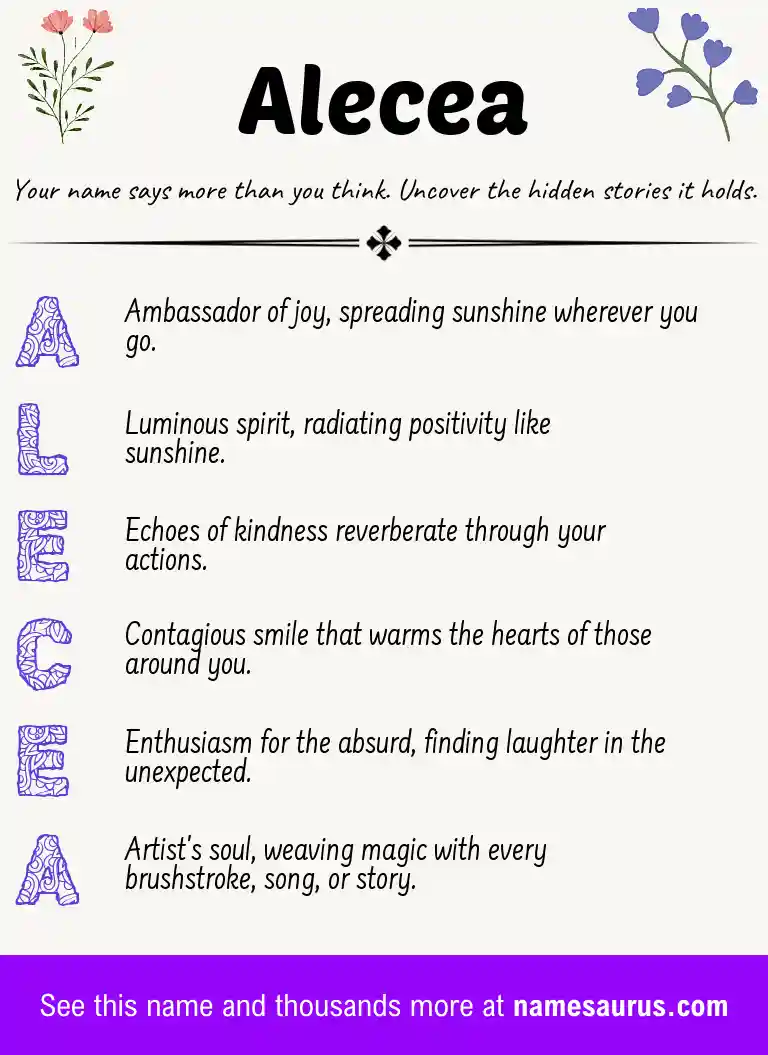 Alecea

Your name says more than you think. Uncover the hidden stories it holds.

A Ambassador of joy, spreading sunshine wherever you go.

L Luminous spirit, radiating positivity like sunshine.

E Echoes of kindness reverberate through your actions.

C Contagious smile that warms the hearts of those around you.

E Enthusiasm for the absurd, finding laughter in the unexpected.

A Artist's soul, weaving magic with every brushstroke, song, or story.

See this name and thousands more at namesaurus.com